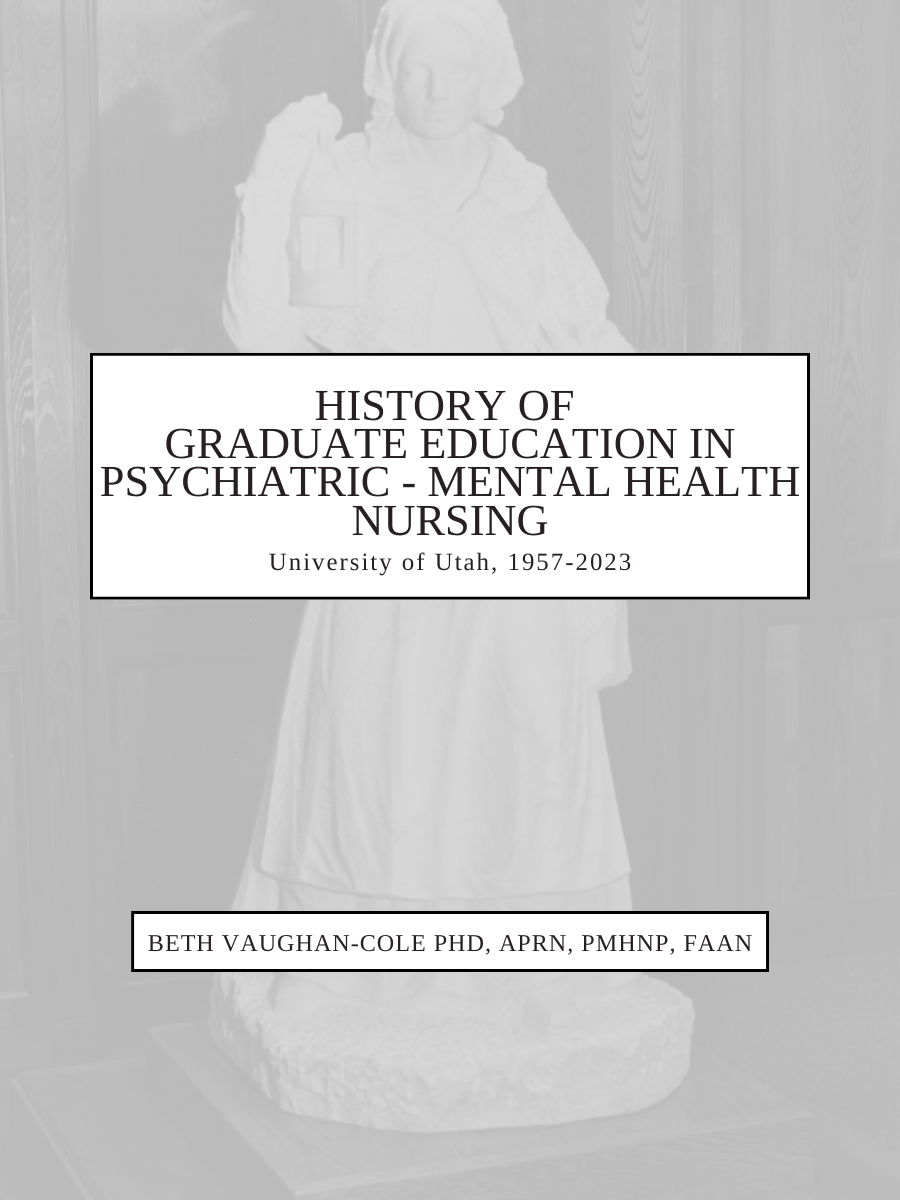 HISTORY OF
GRADUATE EDUCATION IN PSYCHIATRIC - MENTAL HEALTH NURSING
University of Utah, 1957-2023

BETH VAUGHAN-COLE PHD, APRN, PMHNP, FAAN